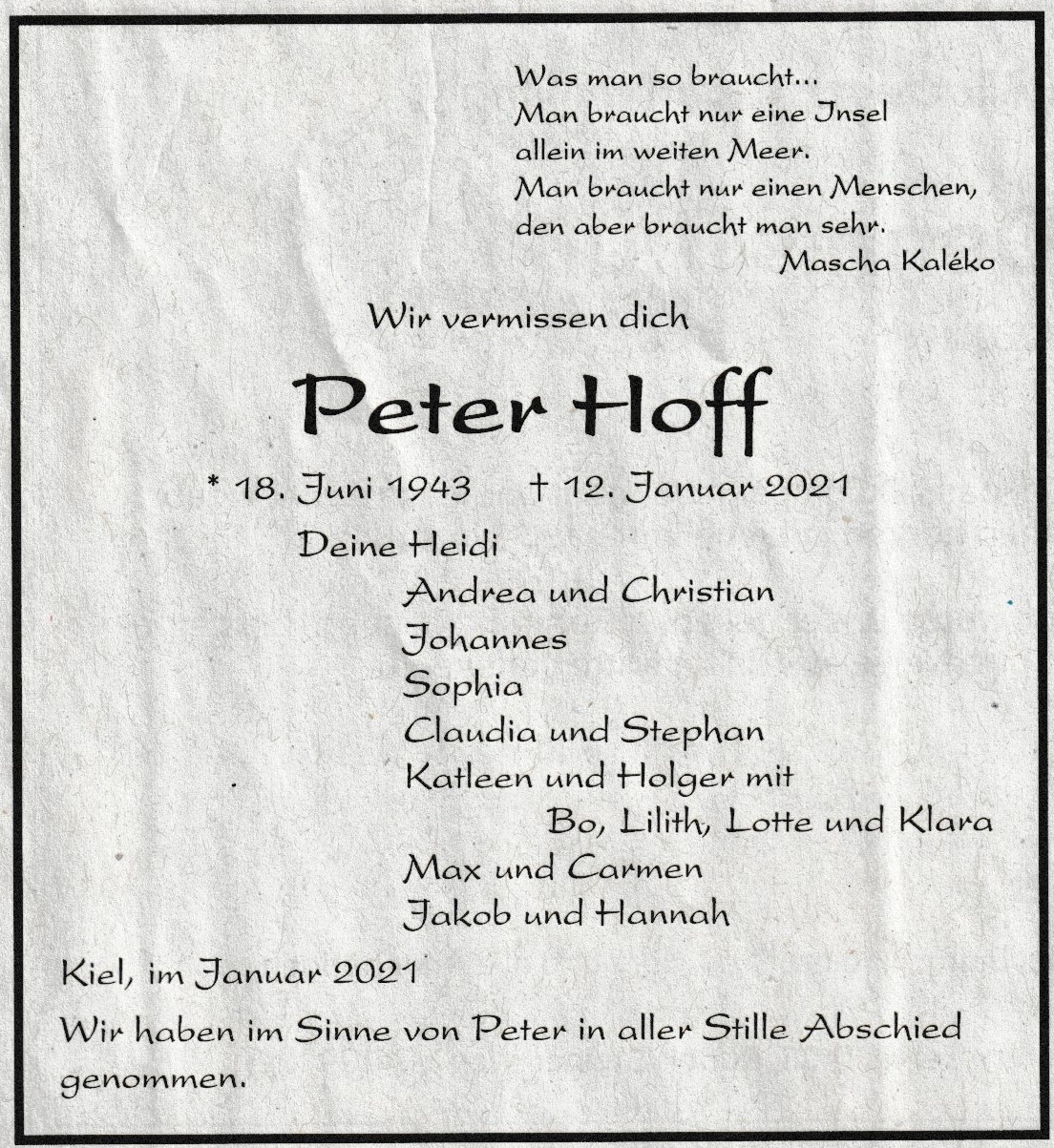 Was man so braucht...
Man braucht nur eine Insel
allein im weiten Meer.
Man braucht nur einen Menschen,
den aber braucht man sehr.
Mascha Kaléko

Wir vermissen dich

Peter Hoff

* 18. Juni 1943 † 12. Januar 2021

Deine Heidi
Andrea und Christian
Johannes
Sophia
Claudia und Stephan
Katleen und Holger mit
Bo, Lilith, Lotte und Klara
Max und Carmen
Jakob und Hannah

Kiel, im Januar 2021

Wir haben im Sinne von Peter in aller Stille Abschied genommen.